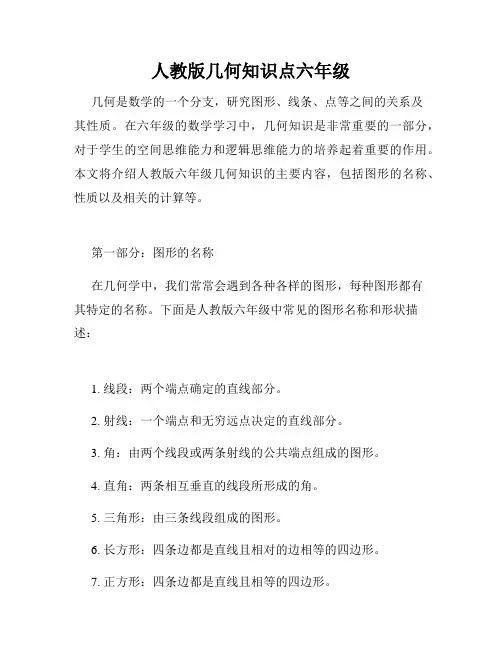 人教版几何知识点六年级

几何是数学的一个分支，研究图形、线条、点等之间的关系及其性质。在六年级的数学学习中，几何知识是非常重要的一部分，对于学生的空间思维能力和逻辑思维能力的培养起着重要的作用。本文将介绍人教版六年级几何知识的主要内容，包括图形的名称、性质以及相关的计算等。

第一部分：图形的名称

在几何学中，我们常常会遇到各种各样的图形，每种图形都有其特定的名称。下面是人教版六年级中常见的图形名称和形状描述：

1. 线段：两个端点确定的直线部分。

2. 射线：一个端点和无穷远点决定的直线部分。

3. 角：由两个线段或两条射线的公共端点组成的图形。

4. 直角：两条相互垂直的线段所形成的角。

5. 三角形：由三条线段组成的图形。

6. 长方形：四条边都是直线且相对的边相等的四边形。

7. 正方形：四条边都是直线且相等的四边形。